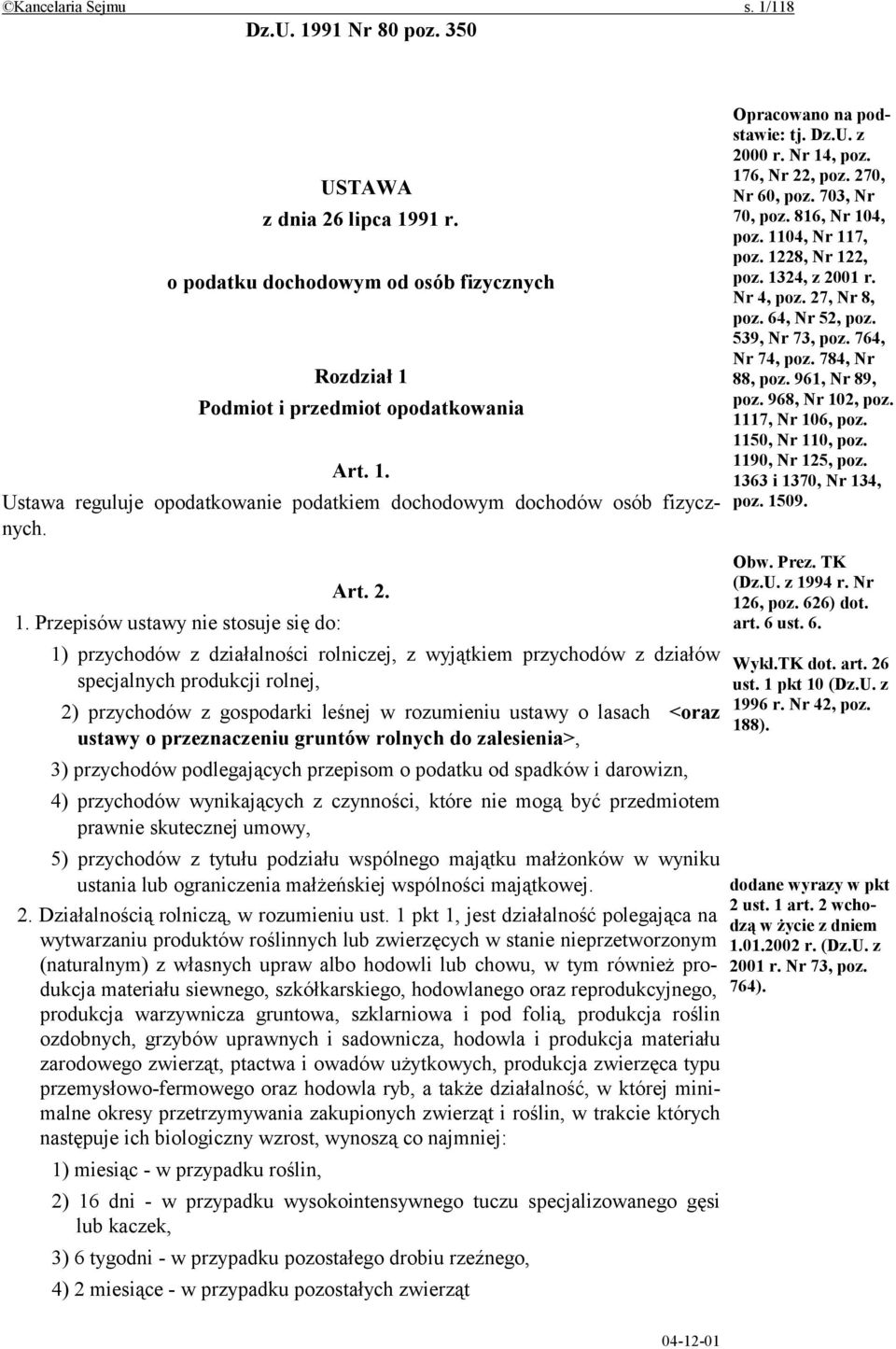 ©Kancelaria Sejmu s. 1/118

Dz.U. 1991 Nr 80 poz. 350

USTAWA
z dnia 26 lipca 1991 r.

o podatku dochodowym od osób fizycznych

Rozdział 1
Podmiot i przedmiot opodatkowania

Art. 1.
Ustawa reguluje opodatkowanie podatkiem dochodowym dochodów osób fizycznych.

Art. 2.
1. Przepisów ustawy nie stosuje się do:

1) przychodów z działalności rolniczej, z wyjątkiem przychodów z działów specjalnych produkcji rolnej,

2) przychodów z gospodarki leśnej w rozumieniu ustawy o lasach <oraz ustawy o przeznaczeniu gruntów rolnych do zalesienia>,

3) przychodów podlegających przepisom o podatku od spadków i darowizn,

4) przychodów wynikających z czynności, które nie mogą być przedmiotem prawnie skutecznej umowy,

5) przychodów z tytułu podziału wspólnego majątku małżonków w wyniku ustania lub ograniczenia małżeńskiej wspólności majątkowej.

2. Działalnością rolniczą, w rozumieniu ust. 1 pkt 1, jest działalność polegająca na wytwarzaniu produktów roślinnych lub zwierzęcych w stanie nieprzetworzonym (naturalnym) z własnych upraw albo hodowli lub chowu, w tym również produkcja materiału siewnego, szkółkarskiego, hodowlanego oraz reprodukcyjnego, produkcja warzywnicza gruntowa, szklarniowa i pod folią, produkcja roślin ozdobnych, grzybów uprawnych i sadownicza, hodowla i produkcja materiału zarodowego zwierząt, ptactwa i owadów użytkowych, produkcja zwierzęca typu przemysłowo-fermowego oraz hodowla ryb, a także działalność, w której minimalne okresy przetrzymywania zakupionych zwierząt i roślin, w trakcie których następuje ich biologiczny wzrost, wynoszą co najmniej:

1) miesiąc - w przypadku roślin,

2) 16 dni - w przypadku wysokointensywnego tuczu specjalizowanego gęsi lub kaczek,

3) 6 tygodni - w przypadku pozostałego drobiu rzeźnego,

4) 2 miesiące - w przypadku pozostałych zwierząt

Opracowano na podstawie: tj. Dz.U. z 2000 r. Nr 14, poz. 176, Nr 22, poz. 270, Nr 60, poz. 703, Nr 70, poz. 816, Nr 104, poz. 1104, Nr 117, poz. 1228, Nr 122, poz. 1324, z 2001 r. Nr 4, poz. 27, Nr 8, poz. 64, Nr 52, poz. 539, Nr 73, poz. 764, Nr 74, poz. 784, Nr 88, poz. 961, Nr 89, poz. 968, Nr 102, poz. 1117, Nr 106, poz. 1150, Nr 110, poz. 1190, Nr 125, poz. 1363 i 1370, Nr 134, poz. 1509.

Obw. Prez. TK (Dz.U. z 1994 r. Nr 126, poz. 626) dot. art. 6 ust. 6.

Wykł.TK dot. art. 26 ust. 1 pkt 10 (Dz.U. z 1996 r. Nr 42, poz. 188).

dodane wyrazy w pkt 2 ust. 1 art. 2 wchodzą w życie z dniem 1.01.2002 r. (Dz.U. z 2001 r. Nr 73, poz. 764).

04-12-01